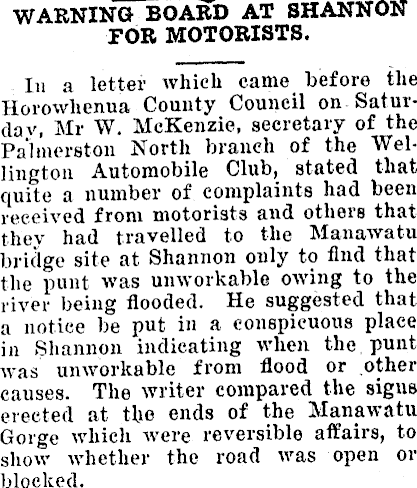 WARNING BOARD AT SHANNON FOR MOTORISTS.

In a letter which came before the Horowhenua County Council on Saturday, Mr W. McKenzie, secretary of the Palmerston North branch of the Wellington Automobile Club, stated that quite a number of complaints had been received from motorists and others that they had travelled to the Manawatu bridge site at Shannon only to find that the punt was unworkable owing to the river being flooded. He suggested that a notice be put in a conspicuous place in Shannon indicating when the punt was unworkable from flood or other causes. The writer compared the signs erected at the ends of the Manawatu Gorge which were reversible affairs, to show whether the road was open or blocked.